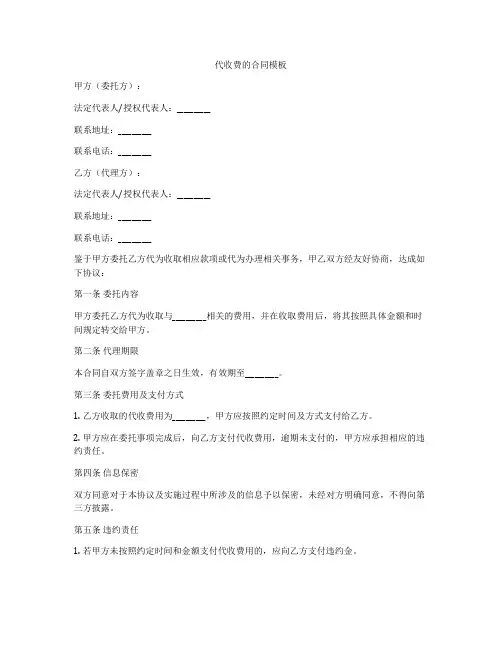 代收费的合同模板

甲方（委托方）：

法定代表人/授权代表人：______

联系地址：______

联系电话：______

乙方（代理方）：

法定代表人/授权代表人：______

联系地址：______

联系电话：______

鉴于甲方委托乙方代为收取相应款项或代为办理相关事务，甲乙双方经友好协商，达成如下协议：

第一条 委托内容

甲方委托乙方代为收取与______相关的费用，并在收取费用后，将其按照具体金额和时间规定转交给甲方。

第二条 代理期限

本合同自双方签字盖章之日生效，有效期至______。

第三条 委托费用及支付方式

1. 乙方收取的代收费用为______，甲方应按照约定时间及方式支付给乙方。

2. 甲方应在委托事项完成后，向乙方支付代收费用，逾期未支付的，甲方应承担相应的违约责任。

第四条 信息保密

双方同意对于本协议及实施过程中所涉及的信息予以保密，未经对方明确同意，不得向第三方披露。

第五条 违约责任

1. 若甲方未按照约定时间和金额支付代收费用的，应向乙方支付违约金。